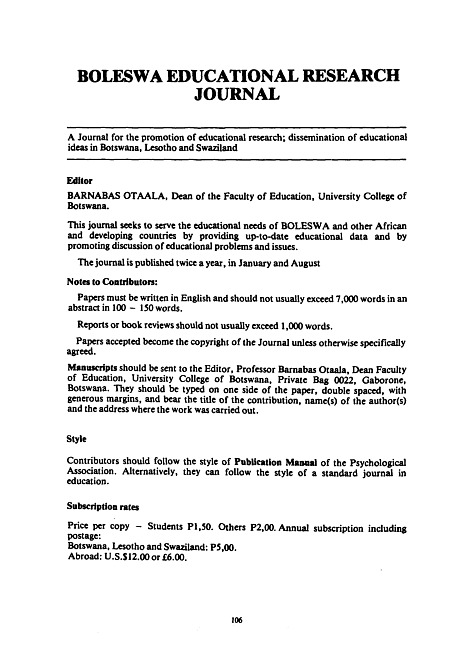 BOLESWA EDUCATIONAL RESEARCH JOURNAL

A Journal for the promotion of educational research; dissemination of educational ideas in Botswana, Lesotho and Swaziland

Editor

BARNABAS OTAALA, Dean of the Faculty of Education, University College of Botswana.

This journal seeks to serve the educational needs of BOLESWA and other African and developing countries by providing up-to-date educational data and by promoting discussion of educational problems and issues.

The journal is published twice a year, in January and August

Notes to Contributors:

Papers must be written in English and should not usually exceed 7,000 words in an abstract in 100 – 150 words.

Reports or book reviews should not usually exceed 1,000 words.

Papers accepted become the copyright of the Journal unless otherwise specifically agreed.

Manuscripts should be sent to the Editor, Professor Barnabas Otaala, Dean Faculty of Education, University College of Botswana, Private Bag 0022, Gaborone, Botswana. They should be typed on one side of the paper, double spaced, with generous margins, and bear the title of the contribution, name(s) of the author(s) and the address where the work was carried out.

Style

Contributors should follow the style of Publication Manual of the Psychological Association. Alternatively, they can follow the style of a standard journal in education.

Subscription rates

Price per copy – Students P1,50. Others P2,00. Annual subscription including postage:
Botswana, Lesotho and Swaziland: P5,00.
Abroad: U.S.$12.00 or £6.00.

106